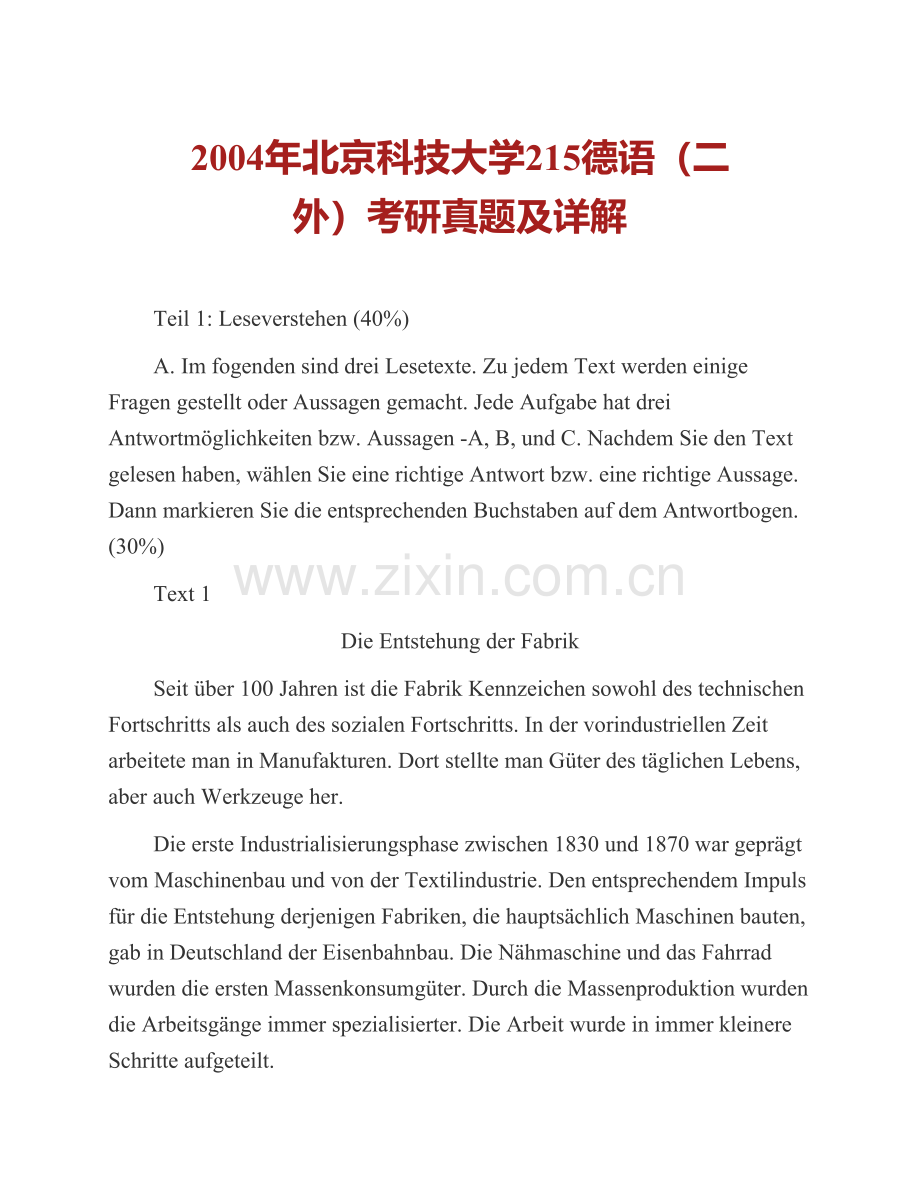 2004年北京科技大学215德语（二外）考研真题及详解

Teil 1: Leseverstehen (40%)

A. Im fogenden sind drei Lesetexte. Zu jedem Text werden einige Fragen gestellt oder Aussagen gemacht. Jede Aufgabe hat drei Antwortmöglichkeiten bzw. Aussagen -A, B, und C. Nachdem Sie den Text gelesen haben, wählen Sie eine richtige Antwort bzw. eine richtige Aussage. Dann markieren Sie die entsprechenden Buchstaben auf dem Antwortbogen. (30%)

www.zixin.com.cn

Text 1

Die Entstehung der Fabrik

Seit über 100 Jahren ist die Fabrik Kennzeichen sowohl des technischen Fortschritts als auch des sozialen Fortschritts. In der vorindustriellen Zeit arbeitete man in Manufakturen. Dort stellte man Güter des täglichen Lebens, aber auch Werkzeuge her.

Die erste Industrialisierungsphase zwischen 1830 und 1870 war geprägt vom Maschinenbau und von der Textilindustrie. Den entsprechendem Impuls für die Entstehung derjenigen Fabriken, die hauptsächlich Maschinen bauten, gab in Deutschland der Eisenbahnbau. Die Nähmaschine und das Fahrrad wurden die ersten Massenkonsumgüter. Durch die Massenproduktion wurden die Arbeitsgänge immer spezialisierter. Die Arbeit wurde in immer kleinere Schritte aufgeteilt.